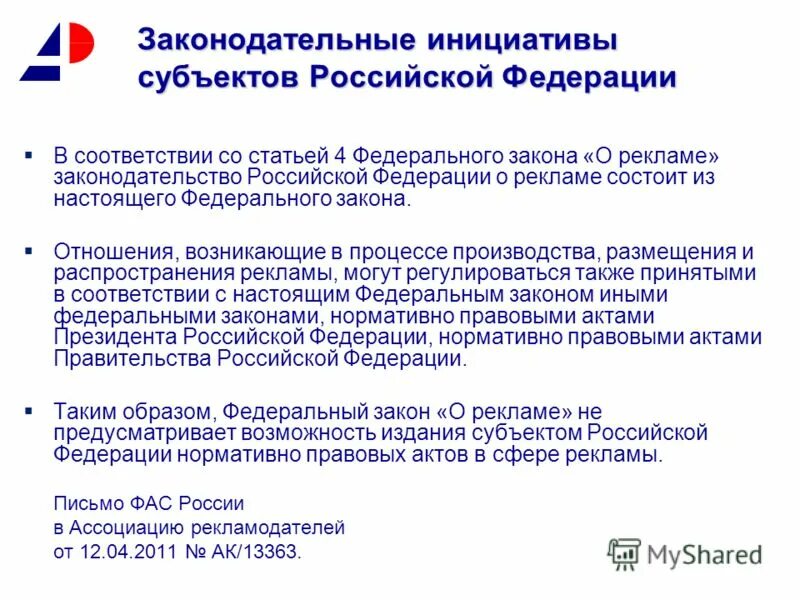 Законодательные инициативы субъектов Российской Федерации

▪ В соответствии со статьей 4 Федерального закона «О рекламе» законодательство Российской Федерации о рекламе состоит из настоящего Федерального закона.

▪ Отношения, возникающие в процессе производства, размещения и распространения рекламы, могут регулироваться также принятыми в соответствии с настоящим Федеральным законом иными федеральными законами, нормативно правовыми актами Президента Российской Федерации, нормативно правовыми актами Правительства Российской Федерации.

▪ Таким образом, Федеральный закон «О рекламе» не предусматривает возможность издания субъектом Российской Федерации нормативно правовых актов в сфере рекламы.

Письмо ФАС России
в Ассоциацию рекламодателей
от 12.04.2011 № АК/13363.

MyShared